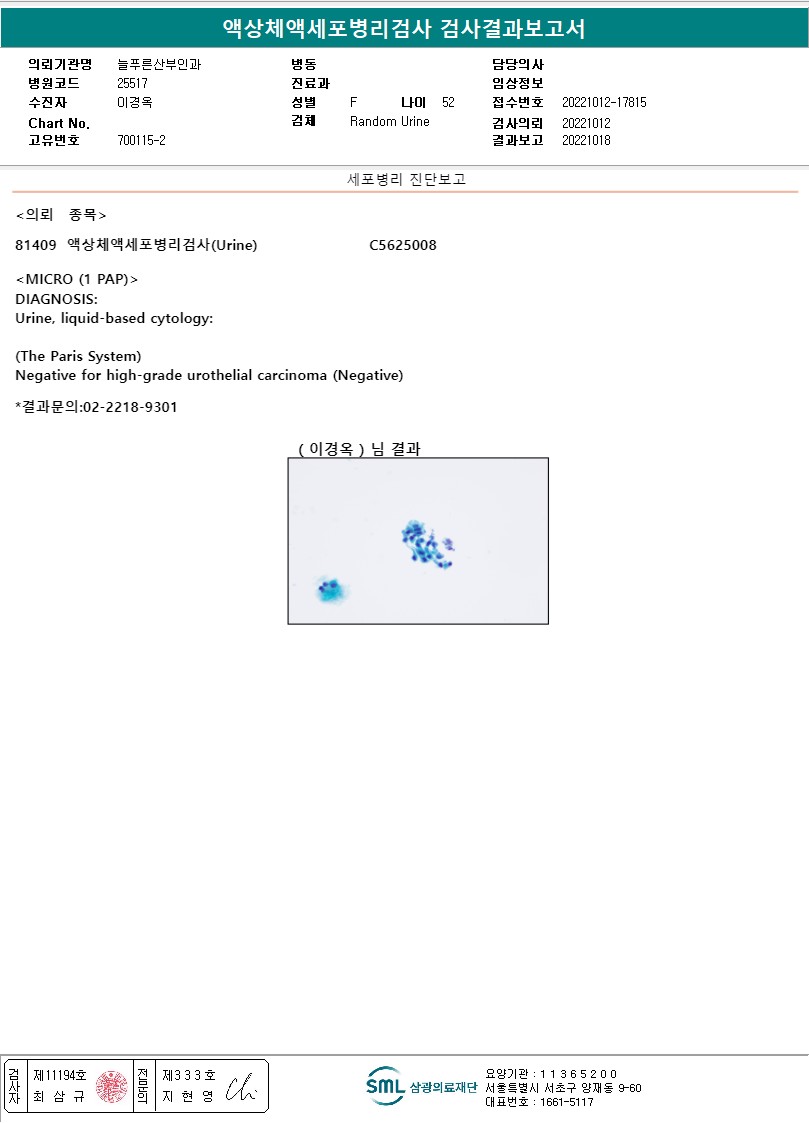 액상체액세포병리검사 검사결과보고서

의뢰기관명 늘푸른산부인과
병원코드 25517
수진자 이경옥
Chart No.
고유번호 700115-2

병동
진료과
성별 F 나이 52
검체 Random Urine

담당의사
임상정보
접수번호 20221012-17815
검사의뢰 20221012
결과보고 20221018

세포병리 진단보고

<의뢰 종목>

81409 액상체액세포병리검사(Urine) C5625008

<MICRO (1 PAP)>
DIAGNOSIS:
Urine, liquid-based cytology:

(The Paris System)
Negative for high-grade urothelial carcinoma (Negative)

*결과문의:02-2218-9301

( 이경옥 ) 님 결과

검사자 제11194호 최 삼 규

전문의 제3 3 3 호 지 현 영

SML 삼광의료재단

요양기관 : 1 1 3 6 5 2 0 0
서울특별시 서초구 양재동 9-60
대표번호 : 1661-5117